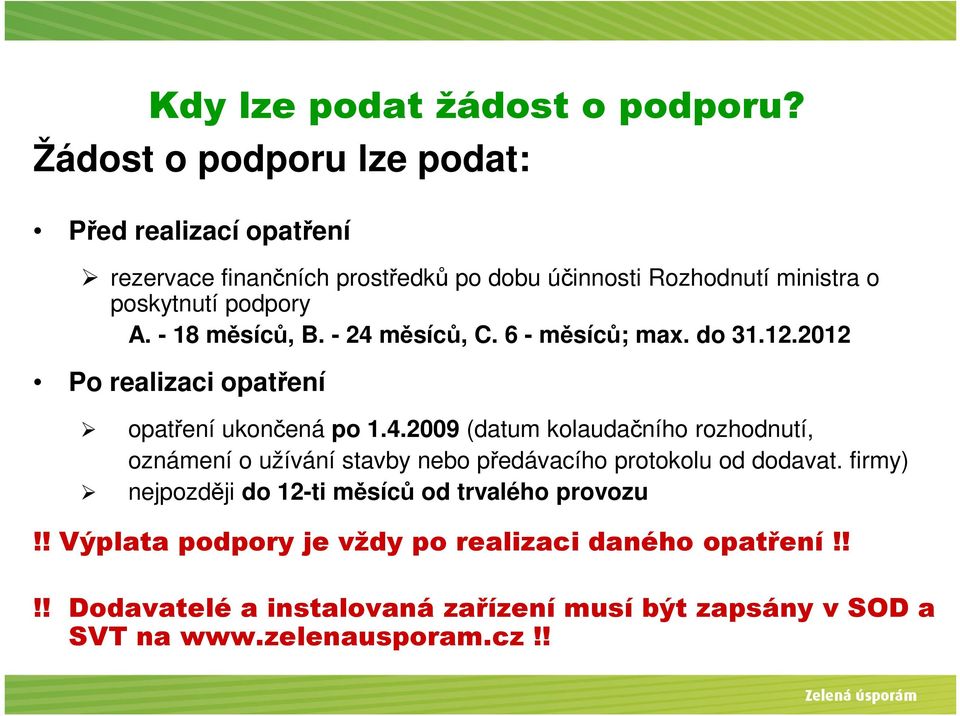 Kdy lze podat žádost o podporu?

Žádost o podporu lze podat:

• Před realizací opatření

➢ rezervace finančních prostředků po dobu účinnosti Rozhodnutí ministra o poskytnutí podpory
A. - 18 měsíců, B. - 24 měsíců, C. 6 - měsíců; max. do 31.12.2012

• Po realizaci opatření

➢ opatření ukončená po 1.4.2009 (datum kolaudačního rozhodnutí, oznámení o užívání stavby nebo předávacího protokolu od dodavat. firmy)
➢ nejpozději do 12-ti měsíců od trvalého provozu

!! Výplata podpory je vždy po realizaci daného opatření !!

!! Dodavatelé a instalovaná zařízení musí být zapsány v SOD a SVT na www.zelenausporam.cz !!

Zelená úsporám